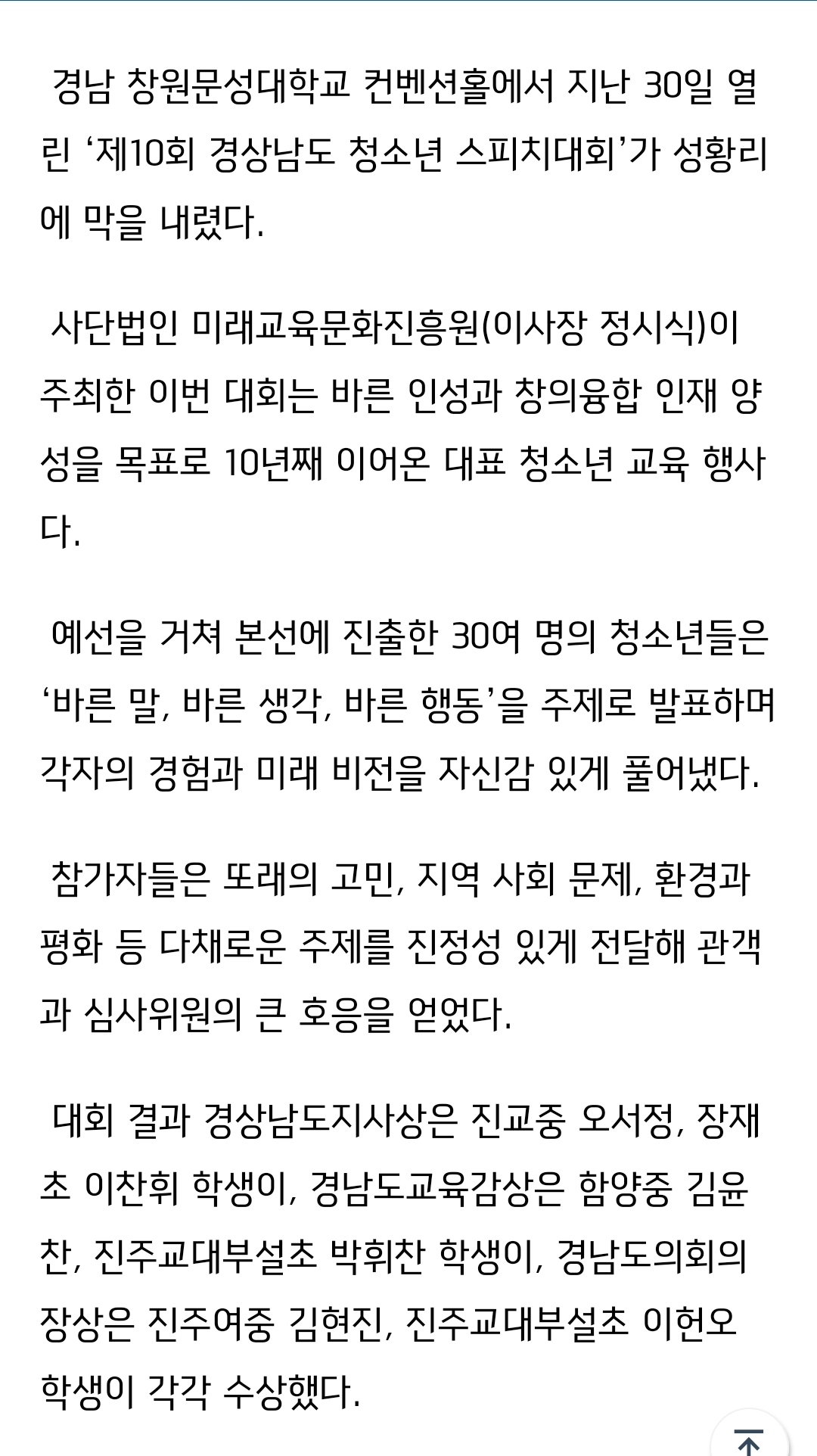 경남 창원문성대학교 컨벤션홀에서 지난 30일 열린 ‘제10회 경상남도 청소년 스피치대회’가 성황리에 막을 내렸다.

사단법인 미래교육문화진흥원(이사장 정시식)이 주최한 이번 대회는 바른 인성과 창의융합 인재 양성을 목표로 10년째 이어온 대표 청소년 교육 행사다.

예선을 거쳐 본선에 진출한 30여 명의 청소년들은 ‘바른 말, 바른 생각, 바른 행동’을 주제로 발표하며 각자의 경험과 미래 비전을 자신감 있게 풀어냈다.

참가자들은 또래의 고민, 지역 사회 문제, 환경과 평화 등 다채로운 주제를 진정성 있게 전달해 관객과 심사위원의 큰 호응을 얻었다.

대회 결과 경상남도지사상은 진교중 오서정, 장재초 이찬휘 학생이, 경남도교육감상은 함양중 김윤찬, 진주교대부설초 박휘찬 학생이, 경남도의회의장상은 진주여중 김현진, 진주교대부설초 이헌오 학생이 각각 수상했다.